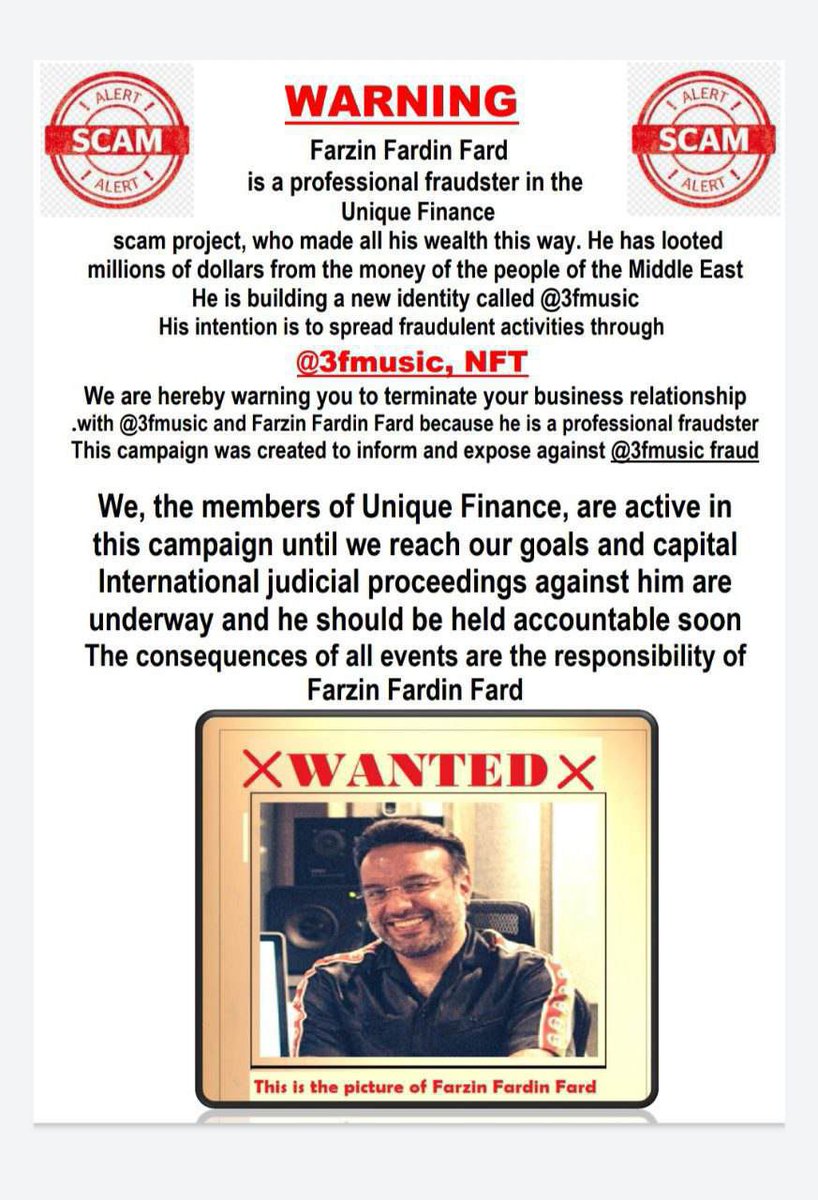 ALERT
SCAM
ALERT

WARNING

ALERT
SCAM
ALERT

Farzin Fardin Fard is a professional fraudster in the Unique Finance scam project, who made all his wealth this way. He has looted millions of dollars from the money of the people of the Middle East
He is building a new identity called @3fmusic
His intention is to spread fraudulent activities through

@3fmusic, NFT

We are hereby warning you to terminate your business relationship .with @3fmusic and Farzin Fardin Fard because he is a professional fraudster
This campaign was created to inform and expose against @3fmusic fraud

We, the members of Unique Finance, are active in this campaign until we reach our goals and capital
International judicial proceedings against him are underway and he should be held accountable soon
The consequences of all events are the responsibility of Farzin Fardin Fard

WANTED

This is the picture of Farzin Fardin Fard